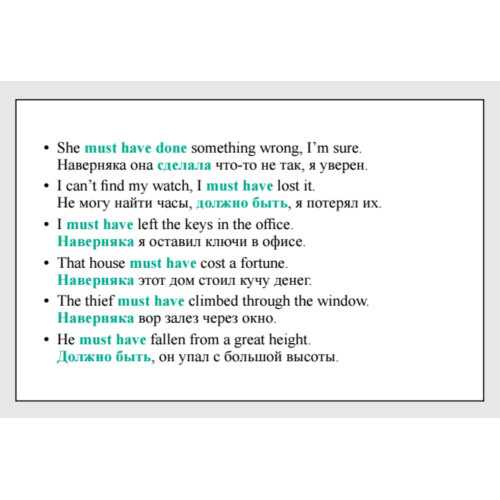 • She must have done something wrong, I'm sure.
Наверняка она сделала что-то не так, я уверен.

• I can't find my watch, I must have lost it.
Не могу найти часы, должно быть, я потерял их.

• I must have left the keys in the office.
Наверняка я оставил ключи в офисе.

• That house must have cost a fortune.
Наверняка этот дом стоил кучу денег.

• The thief must have climbed through the window.
Наверняка вор залез через окно.

• He must have fallen from a great height.
Должно быть, он упал с большой высоты.